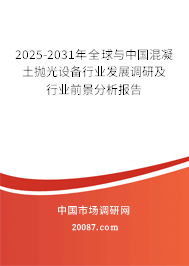 2025-2031年全球与中国混凝土抛光设备行业发展调研及行业前景分析报告

中国市场调研网

20087.com